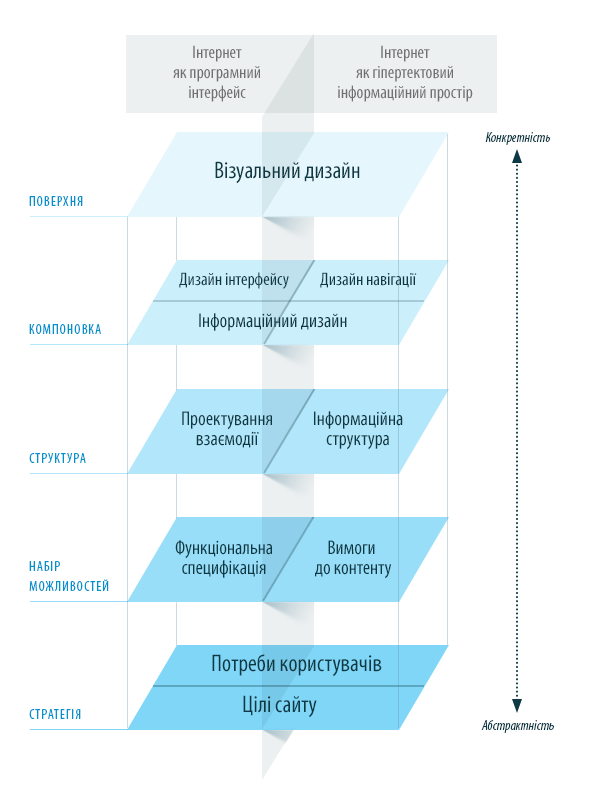 Інтернет як програмний інтерфейс

Інтернет як гіпертекстовий інформаційний простір

Конкретність

Візуальний дизайн

ПОВЕРХНЯ

Дизайн інтерфейсу

Дизайн навігації

Інформаційний дизайн

КОМПОНОВКА

Проектування взаємодії

Інформаційна структура

СТРУКТУРА

Функціональна специфікація

Вимоги до контенту

НАБІР МОЖЛИВОСТЕЙ

Потреби користувачів

Цілі сайту

СТРАТЕГІЯ

Абстрактність